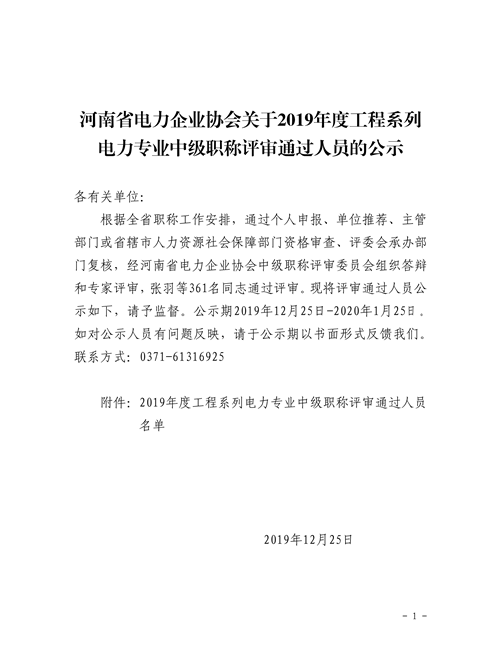 河南省电力企业协会关于2019年度工程系列电力专业中级职称评审通过人员的公示

各有关单位:

根据全省职称工作安排，通过个人申报、单位推荐、主管部门或省辖市人力资源社会保障部门资格审查、评委会承办部门复核，经河南省电力企业协会中级职称评审委员会组织答辩和专家评审，张羽等361名同志通过评审。现将评审通过人员公示如下，请予监督。公示期2019年12月25日-2020年1月25日。如对公示人员有问题反映，请于公示期以书面形式反馈我们。联系方式：0371-61316925

附件：2019年度工程系列电力专业中级职称评审通过人员名单

2019年12月25日

－1－